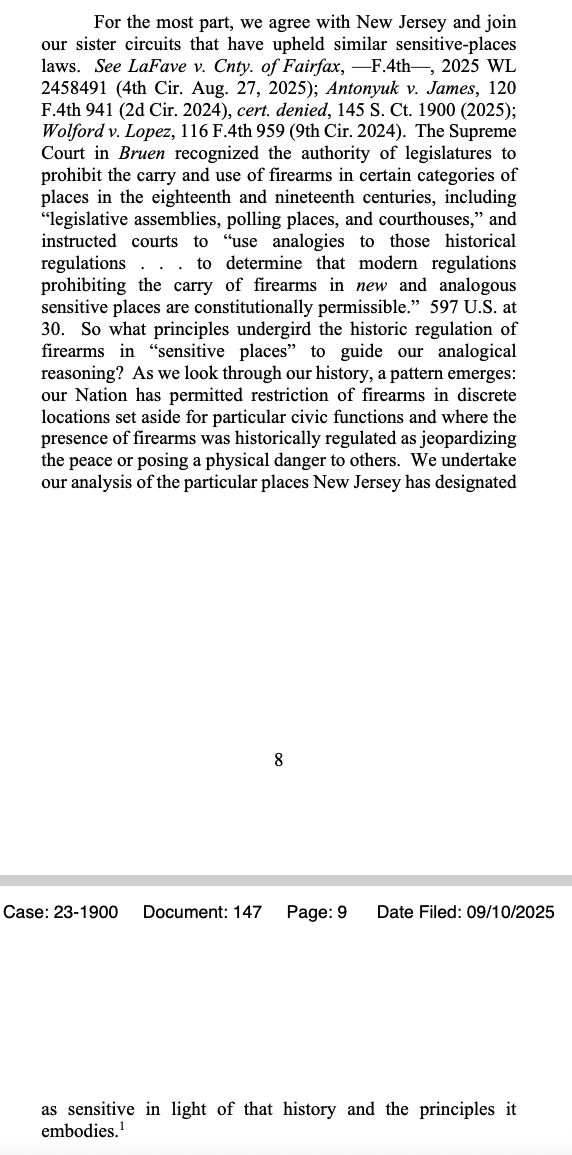 For the most part, we agree with New Jersey and join our sister circuits that have upheld similar sensitive-places laws. See LaFave v. Cnty. of Fairfax, —F.4th—, 2025 WL 2458491 (4th Cir. Aug. 27, 2025); Antonyuk v. James, 120 F.4th 941 (2d Cir. 2024), cert. denied, 145 S. Ct. 1900 (2025); Wolford v. Lopez, 116 F.4th 959 (9th Cir. 2024). The Supreme Court in Bruen recognized the authority of legislatures to prohibit the carry and use of firearms in certain categories of places in the eighteenth and nineteenth centuries, including "legislative assemblies, polling places, and courthouses," and instructed courts to "use analogies to those historical regulations . . . to determine that modern regulations prohibiting the carry of firearms in new and analogous sensitive places are constitutionally permissible." 597 U.S. at 30. So what principles undergird the historic regulation of firearms in "sensitive places" to guide our analogical reasoning? As we look through our history, a pattern emerges: our Nation has permitted restriction of firearms in discrete locations set aside for particular civic functions and where the presence of firearms was historically regulated as jeopardizing the peace or posing a physical danger to others. We undertake our analysis of the particular places New Jersey has designated

8

Case: 23-1900 Document: 147 Page: 9 Date Filed: 09/10/2025

as sensitive in light of that history and the principles it embodies.$^{1}$